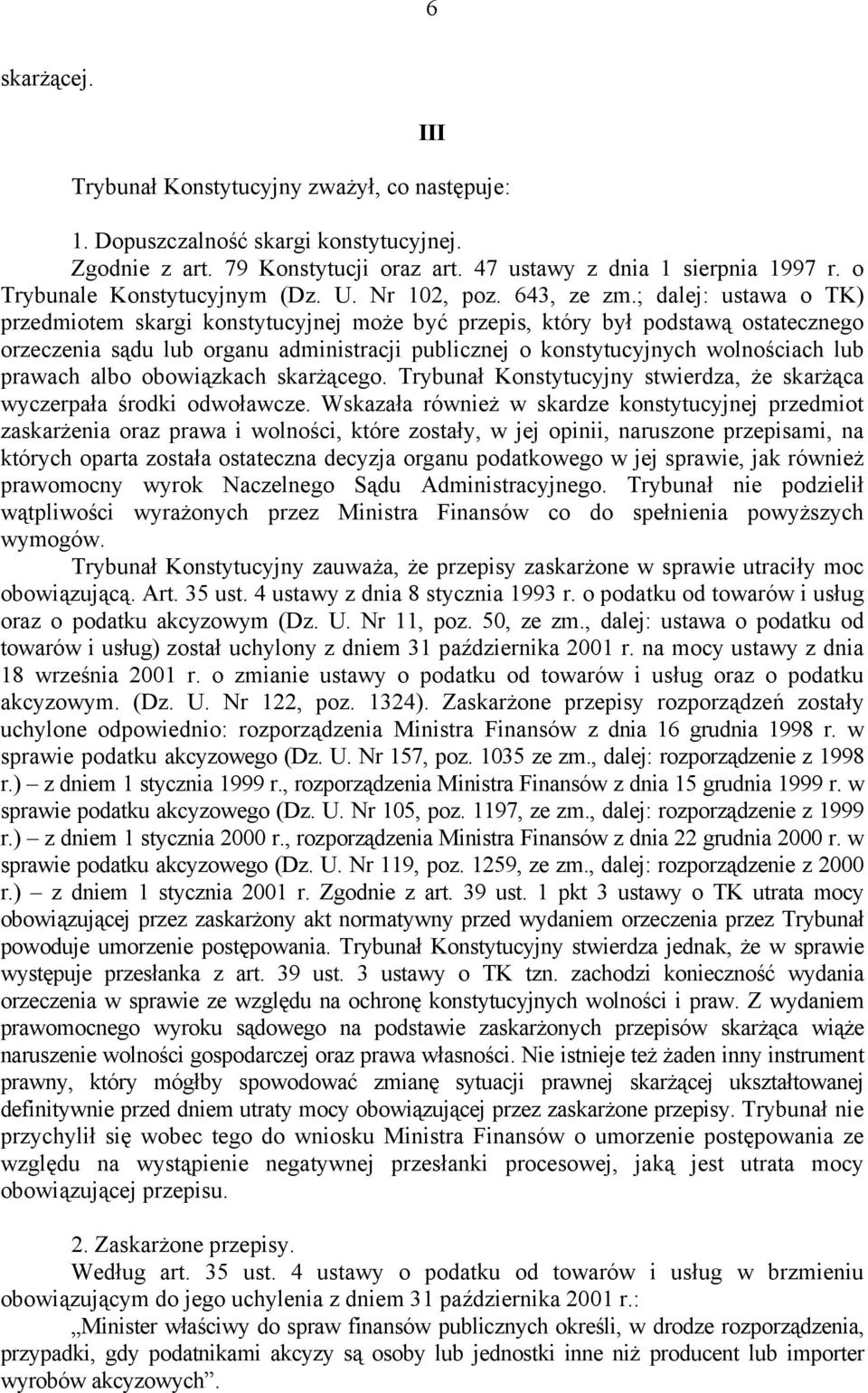 6

skarżącej.

III

Trybunał Konstytucyjny zważył, co następuje:

1. Dopuszczalność skargi konstytucyjnej.

Zgodnie z art. 79 Konstytucji oraz art. 47 ustawy z dnia 1 sierpnia 1997 r. o Trybunale Konstytucyjnym (Dz. U. Nr 102, poz. 643, ze zm.; dalej: ustawa o TK) przedmiotem skargi konstytucyjnej może być przepis, który był podstawą ostatecznego orzeczenia sądu lub organu administracji publicznej o konstytucyjnych wolnościach lub prawach albo obowiązkach skarżącego. Trybunał Konstytucyjny stwierdza, że skarżąca wyczerpała środki odwoławcze. Wskazała również w skardze konstytucyjnej przedmiot zaskarżenia oraz prawa i wolności, które zostały, w jej opinii, naruszone przepisami, na których oparta została ostateczna decyzja organu podatkowego w jej sprawie, jak również prawomocny wyrok Naczelnego Sądu Administracyjnego. Trybunał nie podzielił wątpliwości wyrażonych przez Ministra Finansów co do spełnienia powyższych wymogów.

Trybunał Konstytucyjny zauważa, że przepisy zaskarżone w sprawie utraciły moc obowiązującą. Art. 35 ust. 4 ustawy z dnia 8 stycznia 1993 r. o podatku od towarów i usług oraz o podatku akcyzowym (Dz. U. Nr 11, poz. 50, ze zm., dalej: ustawa o podatku od towarów i usług) został uchylony z dniem 31 października 2001 r. na mocy ustawy z dnia 18 września 2001 r. o zmianie ustawy o podatku od towarów i usług oraz o podatku akcyzowym. (Dz. U. Nr 122, poz. 1324). Zaskarżone przepisy rozporządzeń zostały uchylone odpowiednio: rozporządzenia Ministra Finansów z dnia 16 grudnia 1998 r. w sprawie podatku akcyzowego (Dz. U. Nr 157, poz. 1035 ze zm., dalej: rozporządzenie z 1998 r.) – z dniem 1 stycznia 1999 r., rozporządzenia Ministra Finansów z dnia 15 grudnia 1999 r. w sprawie podatku akcyzowego (Dz. U. Nr 105, poz. 1197, ze zm., dalej: rozporządzenie z 1999 r.) – z dniem 1 stycznia 2000 r., rozporządzenia Ministra Finansów z dnia 22 grudnia 2000 r. w sprawie podatku akcyzowego (Dz. U. Nr 119, poz. 1259, ze zm., dalej: rozporządzenie z 2000 r.) – z dniem 1 stycznia 2001 r. Zgodnie z art. 39 ust. 1 pkt 3 ustawy o TK utrata mocy obowiązującej przez zaskarżony akt normatywny przed wydaniem orzeczenia przez Trybunał powoduje umorzenie postępowania. Trybunał Konstytucyjny stwierdza jednak, że w sprawie występuje przesłanka z art. 39 ust. 3 ustawy o TK tzn. zachodzi konieczność wydania orzeczenia w sprawie ze względu na ochronę konstytucyjnych wolności i praw. Z wydaniem prawomocnego wyroku sądowego na podstawie zaskarżonych przepisów skarżąca wiąże naruszenie wolności gospodarczej oraz prawa własności. Nie istnieje też żaden inny instrument prawny, który mógłby spowodować zmianę sytuacji prawnej skarżącej ukształtowanej definitywnie przed dniem utraty mocy obowiązującej przez zaskarżone przepisy. Trybunał nie przychylił się wobec tego do wniosku Ministra Finansów o umorzenie postępowania ze względu na wystąpienie negatywnej przesłanki procesowej, jaką jest utrata mocy obowiązującej przepisu.

2. Zaskarżone przepisy.

Według art. 35 ust. 4 ustawy o podatku od towarów i usług w brzmieniu obowiązującym do jego uchylenia z dniem 31 października 2001 r.:

„Minister właściwy do spraw finansów publicznych określi, w drodze rozporządzenia, przypadki, gdy podatnikami akcyzy są osoby lub jednostki inne niż producent lub importer wyrobów akcyzowych”.